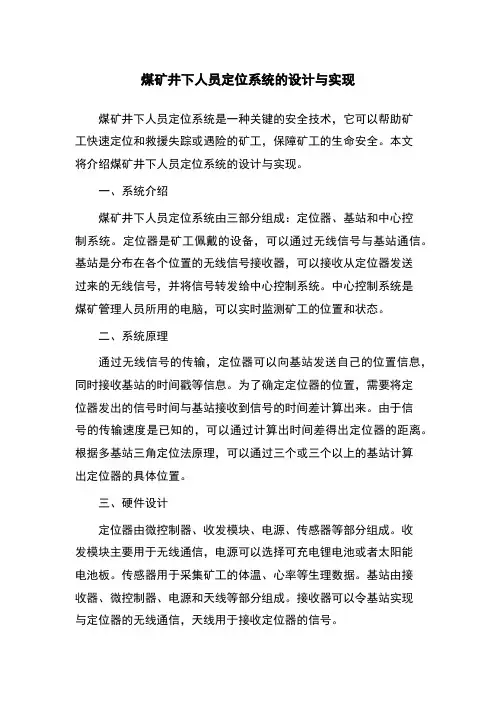 煤矿井下人员定位系统的设计与实现

煤矿井下人员定位系统是一种关键的安全技术，它可以帮助矿工快速定位和救援失踪或遇险的矿工，保障矿工的生命安全。本文将介绍煤矿井下人员定位系统的设计与实现。

一、系统介绍

煤矿井下人员定位系统由三部分组成：定位器、基站和中心控制系统。定位器是矿工佩戴的设备，可以通过无线信号与基站通信。基站是分布在各个位置的无线信号接收器，可以接收从定位器发送过来的无线信号，并将信号转发给中心控制系统。中心控制系统是煤矿管理人员所用的电脑，可以实时监测矿工的位置和状态。

二、系统原理

通过无线信号的传输，定位器可以向基站发送自己的位置信息，同时接收基站的时间戳等信息。为了确定定位器的位置，需要将定位器发出的信号时间与基站接收到信号的时间差计算出来。由于信号的传输速度是已知的，可以通过计算出时间差得出定位器的距离。根据多基站三角定位法原理，可以通过三个或三个以上的基站计算出定位器的具体位置。

三、硬件设计

定位器由微控制器、收发模块、电源、传感器等部分组成。收发模块主要用于无线通信，电源可以选择可充电锂电池或者太阳能电池板。传感器用于采集矿工的体温、心率等生理数据。基站由接收器、微控制器、电源和天线等部分组成。接收器可以令基站实现与定位器的无线通信，天线用于接收定位器的信号。